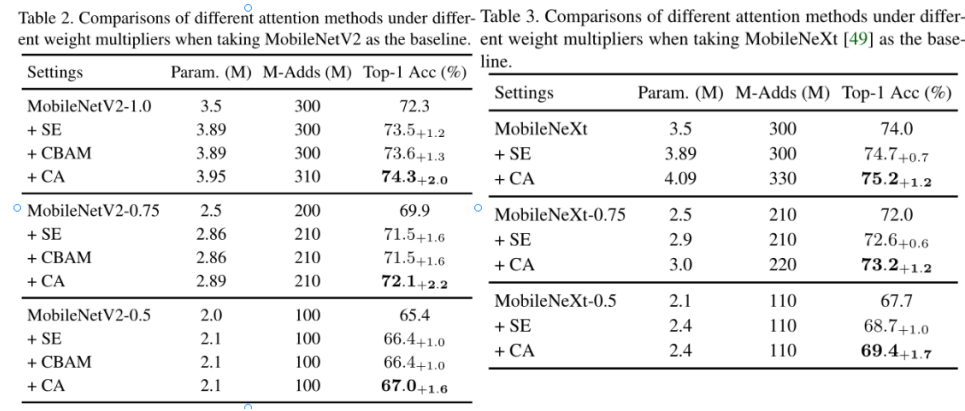 Table 2. Comparisons of different attention methods under different weight multipliers when taking MobileNetV2 as the baseline.

| Settings | Param. (M) | M-Adds (M) | Top-1 Acc (%) |
|---|---|---|---|
| MobileNetV2-1.0 | 3.5 | 300 | 72.3 |
| + SE | 3.89 | 300 | $73.5_{+1.2}$ |
| + CBAM | 3.89 | 300 | $73.6_{+1.3}$ |
| + CA | 3.95 | 310 | $\mathbf{74.3_{+2.0}}$ |
| MobileNetV2-0.75 | 2.5 | 200 | 69.9 |
| + SE | 2.86 | 210 | $71.5_{+1.6}$ |
| + CBAM | 2.86 | 210 | $71.5_{+1.6}$ |
| + CA | 2.89 | 210 | $\mathbf{72.1_{+2.2}}$ |
| MobileNetV2-0.5 | 2.0 | 100 | 65.4 |
| + SE | 2.1 | 100 | $66.4_{+1.0}$ |
| + CBAM | 2.1 | 100 | $66.4_{+1.0}$ |
| + CA | 2.1 | 100 | $\mathbf{67.0_{+1.6}}$ |

Table 3. Comparisons of different attention methods under different weight multipliers when taking MobileNeXt [49] as the baseline.

| Settings | Param. (M) | M-Adds (M) | Top-1 Acc (%) |
|---|---|---|---|
| MobileNeXt | 3.5 | 300 | 74.0 |
| + SE | 3.89 | 300 | $74.7_{+0.7}$ |
| + CA | 4.09 | 330 | $\mathbf{75.2_{+1.2}}$ |
| MobileNeXt-0.75 | 2.5 | 210 | 72.0 |
| + SE | 2.9 | 210 | $72.6_{+0.6}$ |
| + CA | 3.0 | 220 | $\mathbf{73.2_{+1.2}}$ |
| MobileNeXt-0.5 | 2.1 | 110 | 67.7 |
| + SE | 2.4 | 110 | $68.7_{+1.0}$ |
| + CA | 2.4 | 110 | $\mathbf{69.4_{+1.7}}$ |